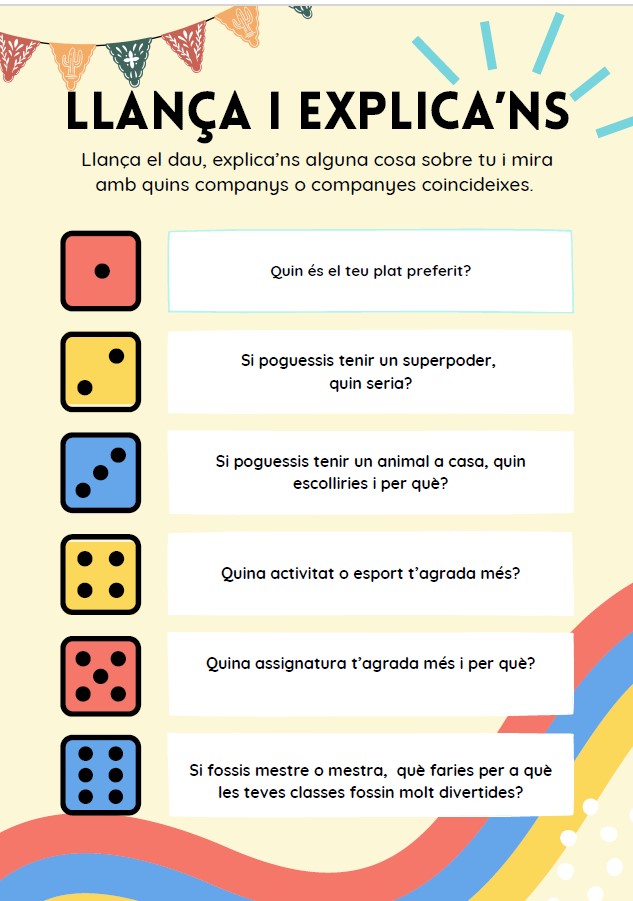 LLANÇA I EXPLICA'NS

Llança el dau, explica'ns alguna cosa sobre tu i mira amb quins companys o companyes coincideixes.

Quin és el teu plat preferit?

Si poguessis tenir un superpoder, quin seria?

Si poguessis tenir un animal a casa, quin escolliries i per què?

Quina activitat o esport t'agrada més?

Quina assignatura t'agrada més i per què?

Si fossis mestre o mestra, què faries per a què les teves classes fossin molt divertides?